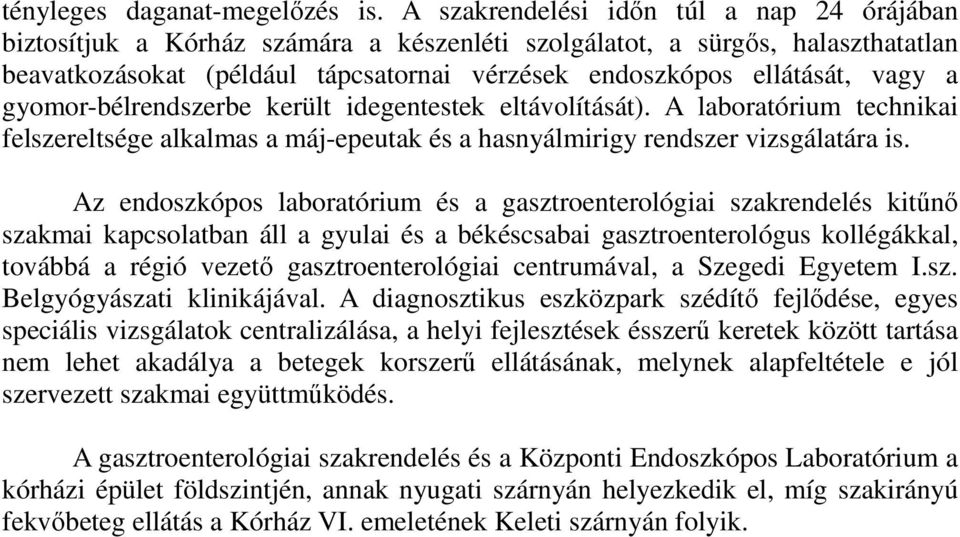 tényleges daganat-megelőzés is. A szakrendelési időn túl a nap 24 órájában biztosítjuk a Kórház számára a készenléti szolgálatot, a sürgős, halaszthatatlan beavatkozásokat (például tápcsatornai vérzések endoszkópos ellátását, vagy a gyomor-bélrendszerbe került idegentestek eltávolítását). A laboratórium technikai felszereltsége alkalmas a máj-epeutak és a hasnyálmirigy rendszer vizsgálatára is.

Az endoszkópos laboratórium és a gasztroenterológiai szakrendelés kitűnő szakmai kapcsolatban áll a gyulai és a békéscsabai gasztroenterológus kollégákkal, továbbá a régió vezető gasztroenterológiai centrumával, a Szegedi Egyetem I.sz. Belgyógyászati klinikájával. A diagnosztikus eszközpark szédítő fejlődése, egyes speciális vizsgálatok centralizálása, a helyi fejlesztések ésszerű keretek között tartása nem lehet akadálya a betegek korszerű ellátásának, melynek alapfeltétele e jól szervezett szakmai együttműködés.

A gasztroenterológiai szakrendelés és a Központi Endoszkópos Laboratórium a kórházi épület földszintjén, annak nyugati szárnyán helyezkedik el, míg szakirányú fekvőbeteg ellátás a Kórház VI. emeletének Keleti szárnyán folyik.